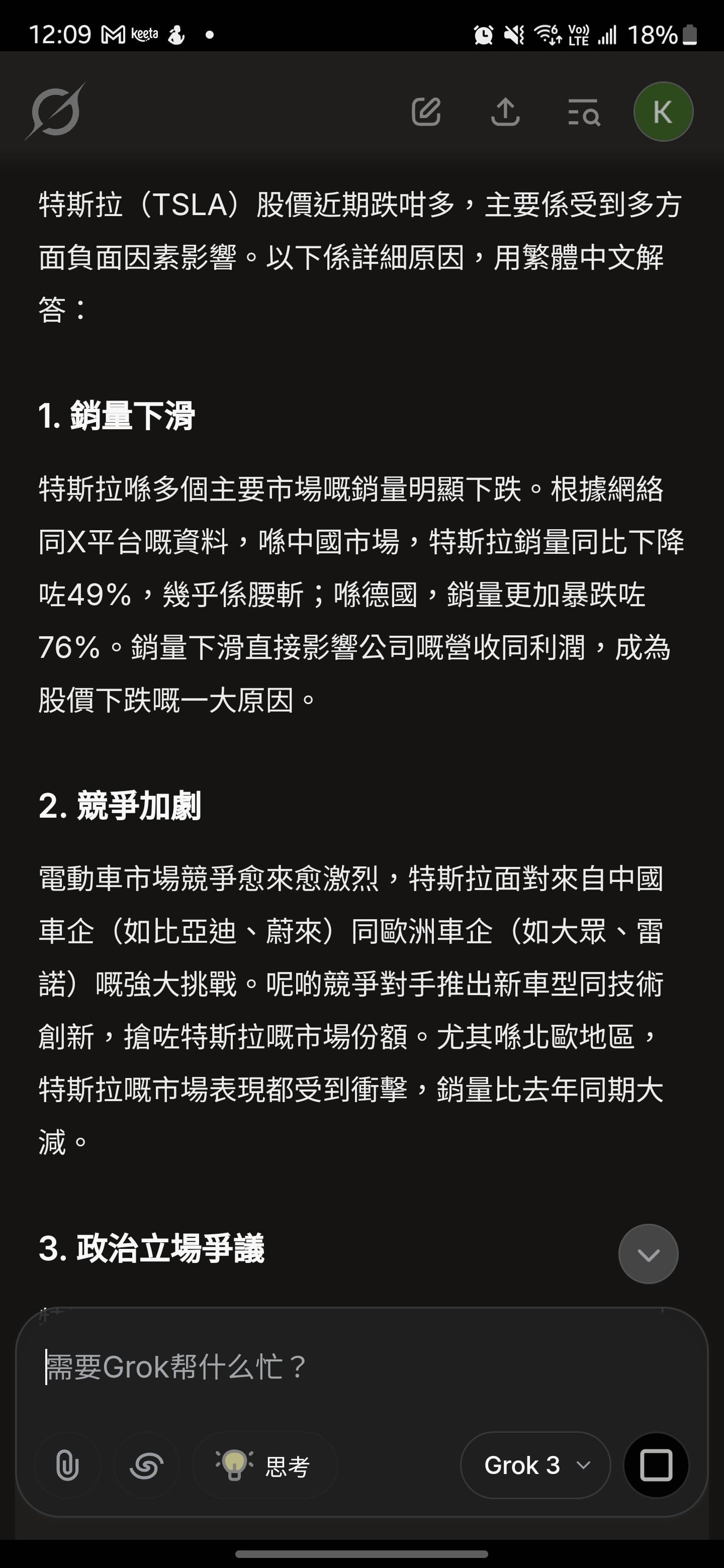 12:09 keeta 18%

K

特斯拉（TSLA）股價近期跌咁多，主要係受到多方面負面因素影響。以下係詳細原因，用繁體中文解答：

1. 銷量下滑

特斯拉喺多個主要市場嘅銷量明顯下跌。根據網絡同X平台嘅資料，喺中國市場，特斯拉銷量同比下降咗49%，幾乎係腰斬；喺德國，銷量更加暴跌咗76%。銷量下滑直接影響公司嘅營收同利潤，成為股價下跌嘅一大原因。

2. 競爭加劇

電動車市場競爭愈來愈激烈，特斯拉面對來自中國車企（如比亞迪、蔚來）同歐洲車企（如大眾、雷諾）嘅強大挑戰。呢啲競爭對手推出新車型同技術創新，搶咗特斯拉嘅市場份額。尤其喺北歐地區，特斯拉嘅市場表現都受到衝擊，銷量比去年同期大減。

3. 政治立場爭議

需要Grok帮什么忙？

思考

Grok 3